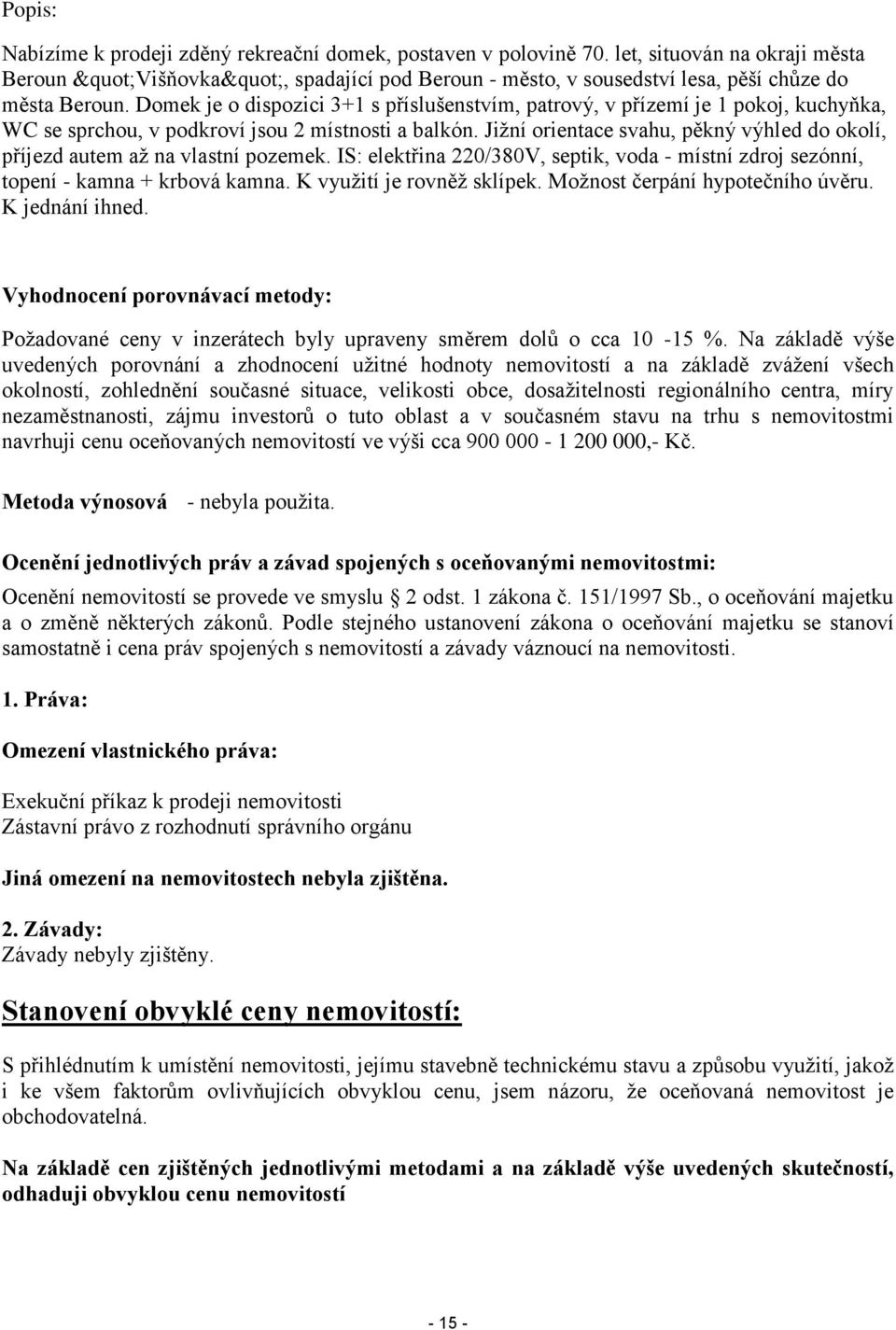 Popis:

Nabízíme k prodeji zděný rekreační domek, postaven v polovině 70. let, situován na okraji města Beroun &quot;Višňovka&quot;, spadající pod Beroun - město, v sousedství lesa, pěší chůze do města Beroun. Domek je o dispozici 3+1 s příslušenstvím, patrový, v přízemí je 1 pokoj, kuchyňka, WC se sprchou, v podkroví jsou 2 místnosti a balkón. Jižní orientace svahu, pěkný výhled do okolí, příjezd autem až na vlastní pozemek. IS: elektřina 220/380V, septik, voda - místní zdroj sezónní, topení - kamna + krbová kamna. K využití je rovněž sklípek. Možnost čerpání hypotečního úvěru. K jednání ihned.

Vyhodnocení porovnávací metody:

Požadované ceny v inzerátech byly upraveny směrem dolů o cca 10 -15 %. Na základě výše uvedených porovnání a zhodnocení užitné hodnoty nemovitostí a na základě zvážení všech okolností, zohlednění současné situace, velikosti obce, dosažitelnosti regionálního centra, míry nezaměstnanosti, zájmu investorů o tuto oblast a v současném stavu na trhu s nemovitostmi navrhuji cenu oceňovaných nemovitostí ve výši cca 900 000 - 1 200 000,- Kč.

Metoda výnosová - nebyla použita.

Ocenění jednotlivých práv a závad spojených s oceňovanými nemovitostmi:

Ocenění nemovitostí se provede ve smyslu 2 odst. 1 zákona č. 151/1997 Sb., o oceňování majetku a o změně některých zákonů. Podle stejného ustanovení zákona o oceňování majetku se stanoví samostatně i cena práv spojených s nemovitostí a závady váznoucí na nemovitosti.

1. Práva:

Omezení vlastnického práva:

Exekuční příkaz k prodeji nemovitosti
Zástavní právo z rozhodnutí správního orgánu

Jiná omezení na nemovitostech nebyla zjištěna.

2. Závady:
Závady nebyly zjištěny.

Stanovení obvyklé ceny nemovitostí:

S přihlédnutím k umístění nemovitosti, jejímu stavebně technickému stavu a způsobu využití, jakož i ke všem faktorům ovlivňujících obvyklou cenu, jsem názoru, že oceňovaná nemovitost je obchodovatelná.

Na základě cen zjištěných jednotlivými metodami a na základě výše uvedených skutečností, odhaduji obvyklou cenu nemovitostí

- 15 -